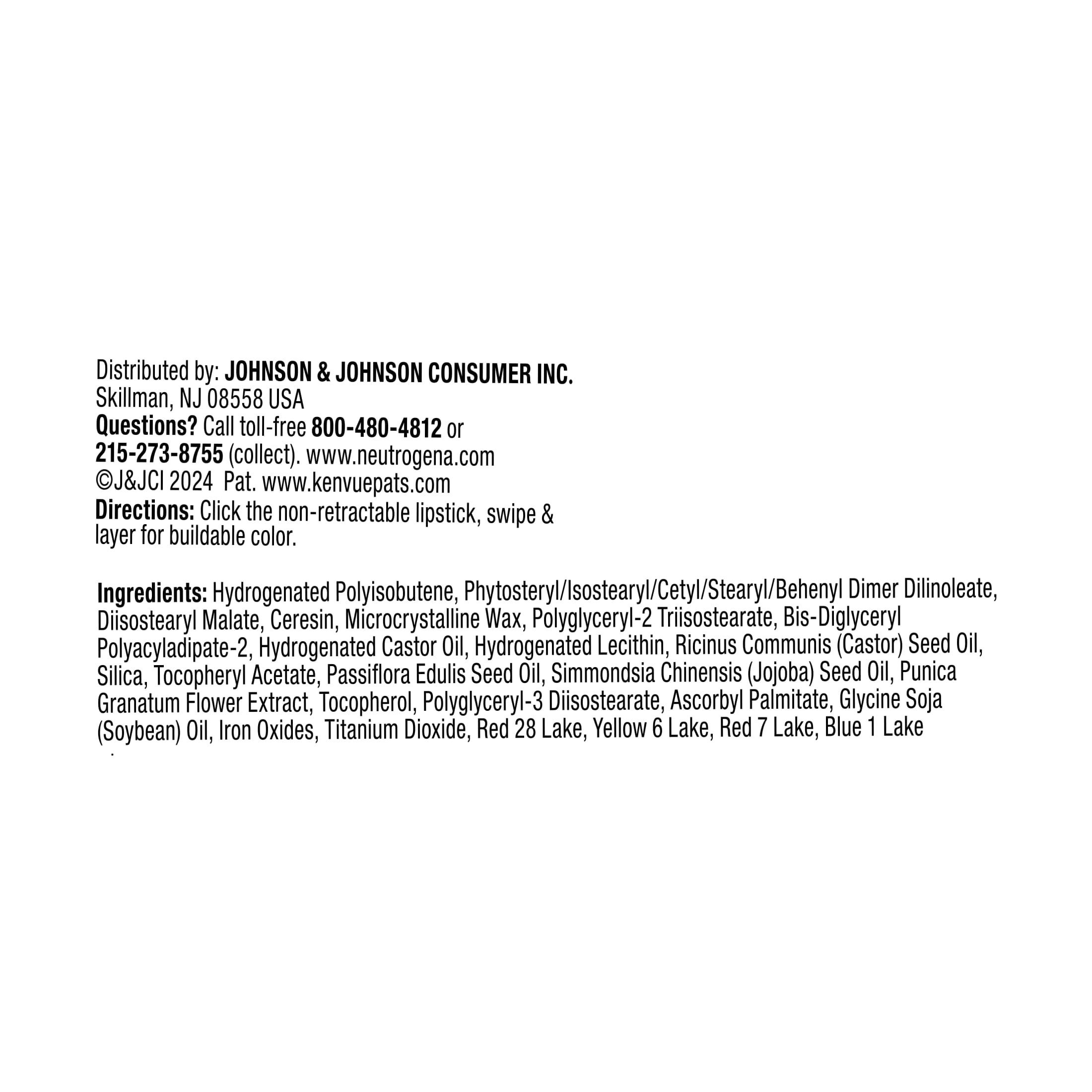 Distributed by: JOHNSON & JOHNSON CONSUMER INC.
Skillman, NJ 08558 USA
Questions? Call toll-free 800-480-4812 or
215-273-8755 (collect). www.neutrogena.com
©J&JCI 2024 Pat. www.kenvuepats.com
Directions: Click the non-retractable lipstick, swipe & layer for buildable color.

Ingredients: Hydrogenated Polyisobutene, Phytosteryl/Isostearyl/Cetyl/Stearyl/Behenyl Dimer Dilinoleate, Diisostearyl Malate, Ceresin, Microcrystalline Wax, Polyglyceryl-2 Triisostearate, Bis-Diglyceryl Polyacyladipate-2, Hydrogenated Castor Oil, Hydrogenated Lecithin, Ricinus Communis (Castor) Seed Oil, Silica, Tocopheryl Acetate, Passiflora Edulis Seed Oil, Simmondsia Chinensis (Jojoba) Seed Oil, Punica Granatum Flower Extract, Tocopherol, Polyglyceryl-3 Diisostearate, Ascorbyl Palmitate, Glycine Soja (Soybean) Oil, Iron Oxides, Titanium Dioxide, Red 28 Lake, Yellow 6 Lake, Red 7 Lake, Blue 1 Lake